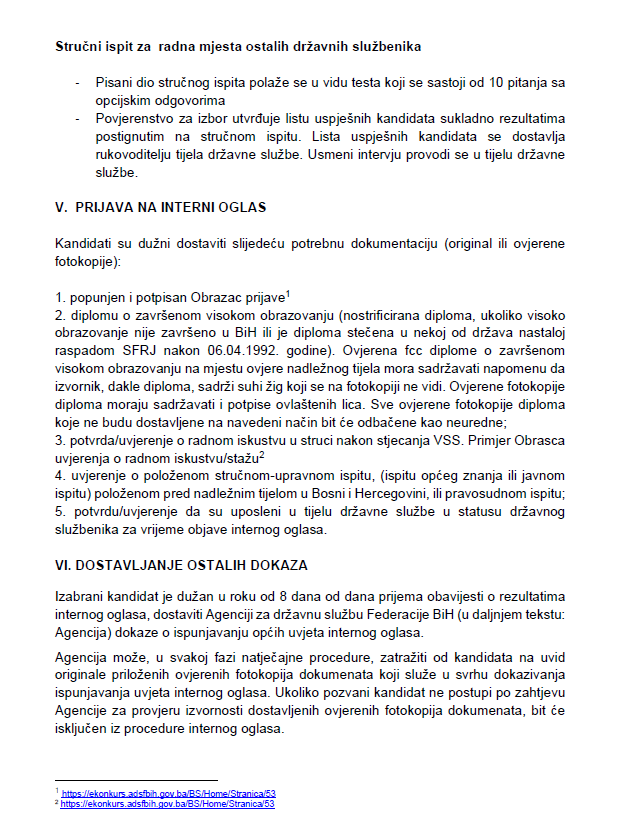 **Stručni ispit za  radna mjesta ostalih državnih službenika**

- Pisani dio stručnog ispita polaže se u vidu testa koji se sastoji od 10 pitanja sa opcijskim odgovorima
- Povjerenstvo za izbor utvrđuje listu uspješnih kandidata sukladno rezultatima postignutim na stručnom ispitu. Lista uspješnih kandidata se dostavlja rukovoditelju tijela državne službe. Usmeni intervju provodi se u tijelu državne službe.

**V. PRIJAVA NA INTERNI OGLAS**

Kandidati su dužni dostaviti slijedeću potrebnu dokumentaciju (original ili ovjerene fotokopije):

1. popunjen i potpisan Obrazac prijave$^1$
2. diplomu o završenom visokom obrazovanju (nostrificirana diploma, ukoliko visoko obrazovanje nije završeno u BiH ili je diploma stečena u nekoj od država nastaloj raspadom SFRJ nakon 06.04.1992. godine). Ovjerena fcc diplome o završenom visokom obrazovanju na mjestu ovjere nadležnog tijela mora sadržavati napomenu da izvornik, dakle diploma, sadrži suhi žig koji se na fotokopiji ne vidi. Ovjerene fotokopije diploma moraju sadržavati i potpise ovlaštenih lica. Sve ovjerene fotokopije diploma koje ne budu dostavljene na navedeni način bit će odbačene kao neuredne;
3. potvrda/uvjerenje o radnom iskustvu u struci nakon stjecanja VSS. Primjer Obrasca uvjerenja o radnom iskustvu/stažu$^2$
4. uvjerenje o položenom stručnom-upravnom ispitu, (ispitu općeg znanja ili javnom ispitu) položenom pred nadležnim tijelom u Bosni i Hercegovini, ili pravosudnom ispitu;
5. potvrdu/uvjerenje da su uposleni u tijelu državne službe u statusu državnog službenika za vrijeme objave internog oglasa.

**VI. DOSTAVLJANJE OSTALIH DOKAZA**

Izabrani kandidat je dužan u roku od 8 dana od dana prijema obavijesti o rezultatima internog oglasa, dostaviti Agenciji za državnu službu Federacije BiH (u daljnjem tekstu: Agencija) dokaze o ispunjavanju općih uvjeta internog oglasa.

Agencija može, u svakoj fazi natječajne procedure, zatražiti od kandidata na uvid originale priloženih ovjerenih fotokopija dokumenata koji služe u svrhu dokazivanja ispunjavanja uvjeta internog oglasa. Ukoliko pozvani kandidat ne postupi po zahtjevu Agencije za provjeru izvornosti dostavljenih ovjerenih fotokopija dokumenata, bit će isključen iz procedure internog oglasa.

$^1$ https://ekonkurs.adsfbih.gov.ba/BS/Home/Stranica/53
$^2$ https://ekonkurs.adsfbih.gov.ba/BS/Home/Stranica/53